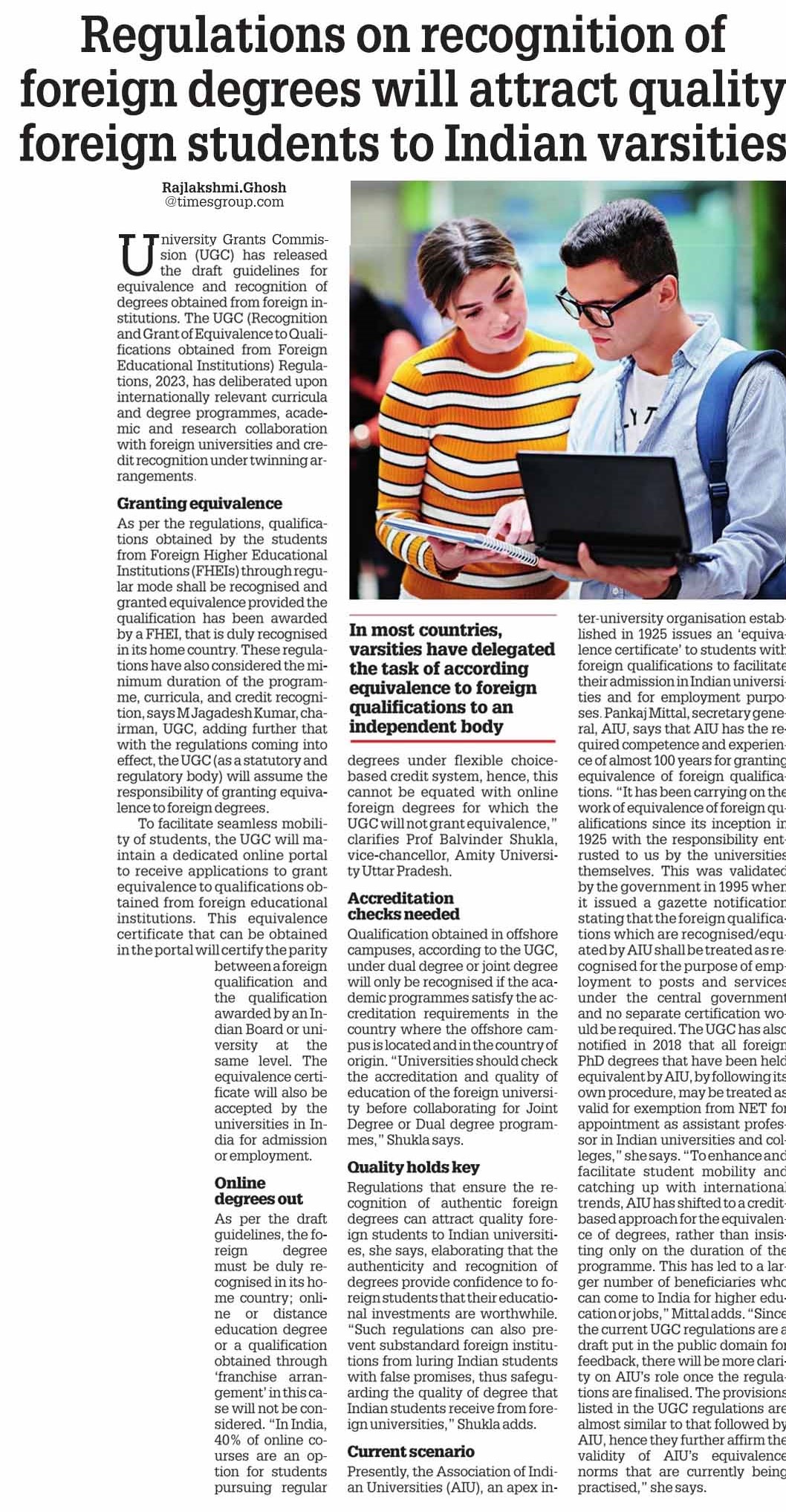 Regulations on recognition of foreign degrees will attract quality foreign students to Indian varsities

Rajlakshmi.Ghosh
@timesgroup.com

University Grants Commission (UGC) has released the draft guidelines for equivalence and recognition of degrees obtained from foreign institutions. The UGC (Recognition and Grant of Equivalence to Qualifications obtained from Foreign Educational Institutions) Regulations, 2023, has deliberated upon internationally relevant curricula and degree programmes, academic and research collaboration with foreign universities and credit recognition under twinning arrangements.

Granting equivalence
As per the regulations, qualifications obtained by the students from Foreign Higher Educational Institutions (FHEIs) through regular mode shall be recognised and granted equivalence provided the qualification has been awarded by a FHEI, that is duly recognised in its home country. These regulations have also considered the minimum duration of the programme, curricula, and credit recognition, says M Jagadesh Kumar, chairman, UGC, adding further that with the regulations coming into effect, the UGC (as a statutory and regulatory body) will assume the responsibility of granting equivalence to foreign degrees.

To facilitate seamless mobility of students, the UGC will maintain a dedicated online portal to receive applications to grant equivalence to qualifications obtained from foreign educational institutions. This equivalence certificate that can be obtained in the portal will certify the parity between a foreign qualification and the qualification awarded by an Indian Board or university at the same level. The equivalence certificate will also be accepted by the universities in India for admission or employment.

Online degrees out
As per the draft guidelines, the foreign degree must be duly recognised in its home country; online or distance education degree or a qualification obtained through 'franchise arrangement' in this case will not be considered. "In India, 40% of online courses are an option for students pursuing regular degrees under flexible choice-based credit system, hence, this cannot be equated with online foreign degrees for which the UGC will not grant equivalence," clarifies Prof Balvinder Shukla, vice-chancellor, Amity University Uttar Pradesh.

In most countries, varsities have delegated the task of according equivalence to foreign qualifications to an independent body

Accreditation checks needed
Qualification obtained in offshore campuses, according to the UGC, under dual degree or joint degree will only be recognised if the academic programmes satisfy the accreditation requirements in the country where the offshore campus is located and in the country of origin. "Universities should check the accreditation and quality of education of the foreign university before collaborating for Joint Degree or Dual degree programmes," Shukla says.

Quality holds key
Regulations that ensure the recognition of authentic foreign degrees can attract quality foreign students to Indian universities, she says, elaborating that the authenticity and recognition of degrees provide confidence to foreign students that their educational investments are worthwhile. "Such regulations can also prevent substandard foreign institutions from luring Indian students with false promises, thus safeguarding the quality of degree that Indian students receive from foreign universities," Shukla adds.

Current scenario
Presently, the Association of Indian Universities (AIU), an apex inter-university organisation established in 1925 issues an 'equivalence certificate' to students with foreign qualifications to facilitate their admission in Indian universities and for employment purposes. Pankaj Mittal, secretary general, AIU, says that AIU has the required competence and experience of almost 100 years for granting equivalence of foreign qualifications. "It has been carrying on the work of equivalence of foreign qualifications since its inception in 1925 with the responsibility entrusted to us by the universities themselves. This was validated by the government in 1995 when it issued a gazette notification stating that the foreign qualifications which are recognised/equated by AIU shall be treated as recognised for the purpose of employment to posts and services under the central government and no separate certification would be required. The UGC has also notified in 2018 that all foreign PhD degrees that have been held equivalent by AIU, by following its own procedure, may be treated as valid for exemption from NET for appointment as assistant professor in Indian universities and colleges," she says. "To enhance and facilitate student mobility and catching up with international trends, AIU has shifted to a credit-based approach for the equivalence of degrees, rather than insisting only on the duration of the programme. This has led to a larger number of beneficiaries who can come to India for higher education or jobs," Mittal adds. "Since the current UGC regulations are a draft put in the public domain for feedback, there will be more clarity on AIU's role once the regulations are finalised. The provisions listed in the UGC regulations are almost similar to that followed by AIU, hence they further affirm the validity of AIU's equivalence norms that are currently being practised," she says.